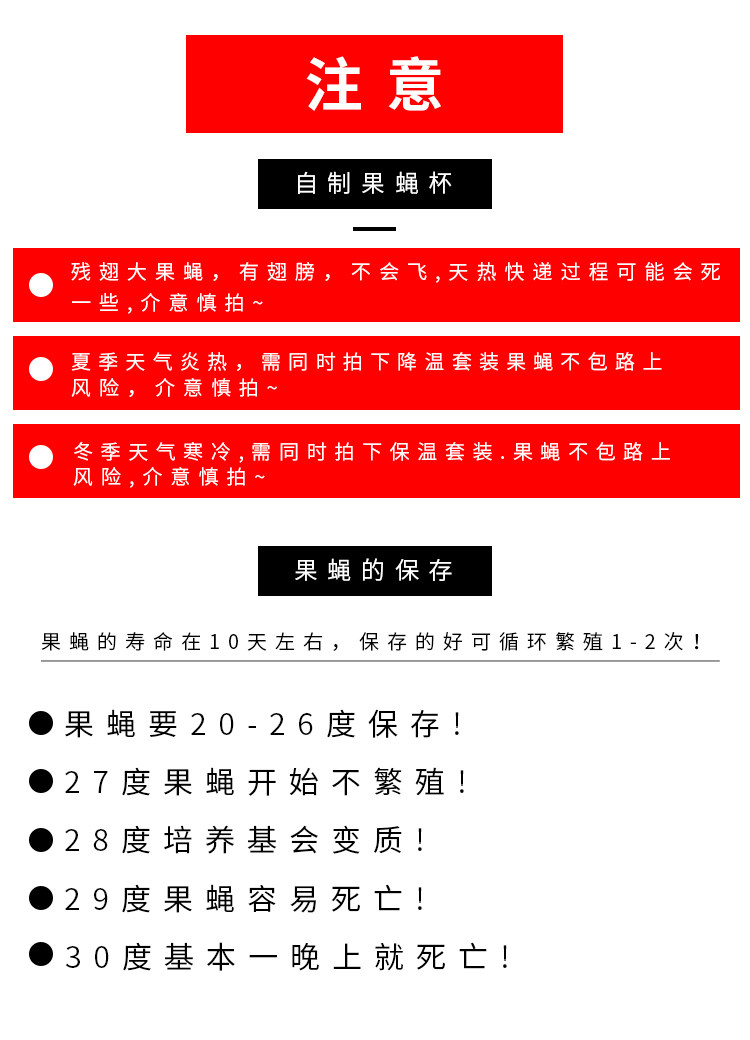 注意

自制果蝇杯

• 残翅大果蝇，有翅膀，不会飞,天热快递过程可能会死一些,介意慎拍~

• 夏季天气炎热，需同时拍下降温套装果蝇不包路上风险，介意慎拍~

• 冬季天气寒冷,需同时拍下保温套装.果蝇不包路上风险,介意慎拍~

果蝇的保存

果蝇的寿命在10天左右，保存的好可循环繁殖1-2次！

• 果蝇要20-26度保存！

• 27度果蝇开始不繁殖！

• 28度培养基会变质！

• 29度果蝇容易死亡！

• 30度基本一晚上就死亡！